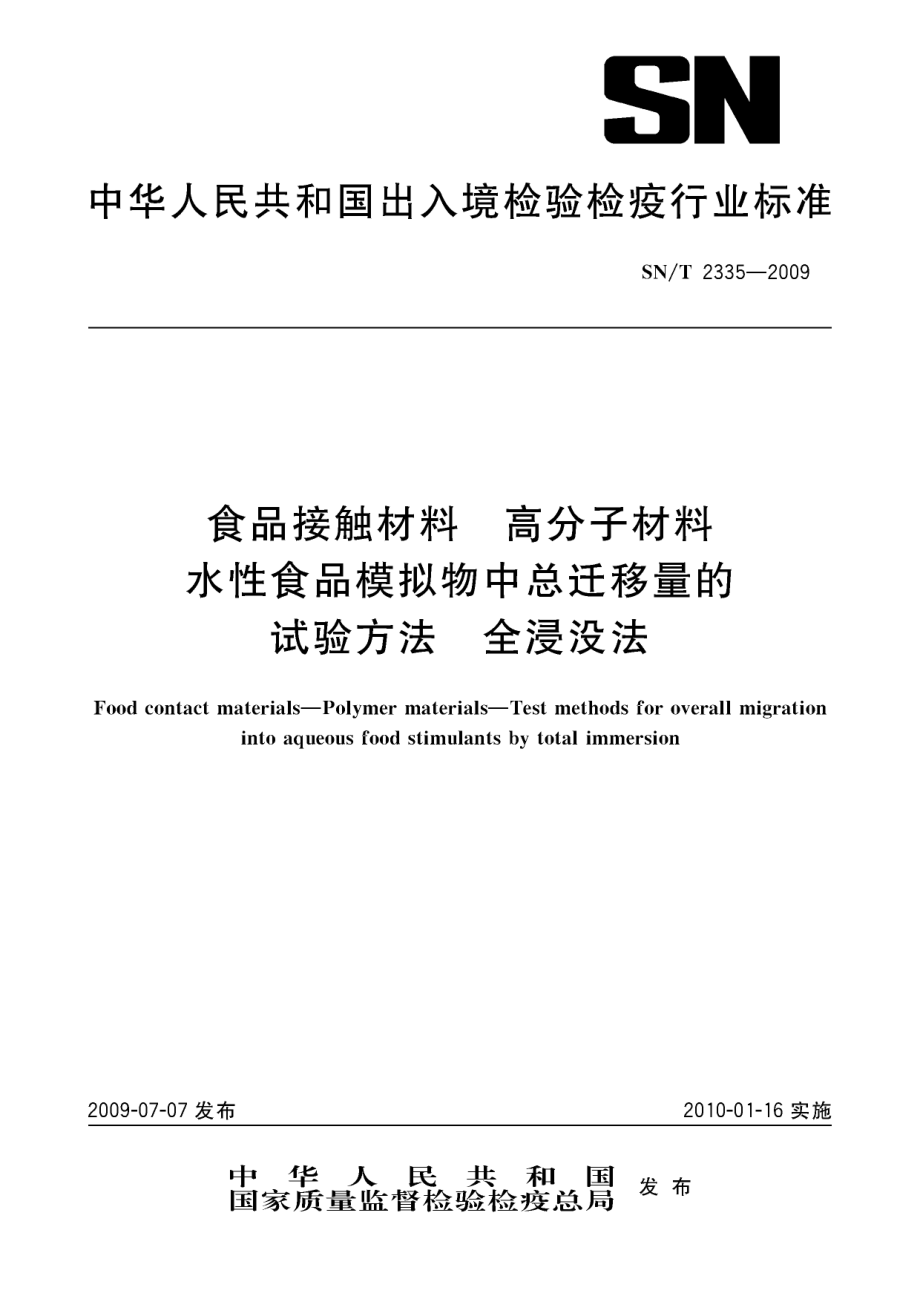 SN

中华人民共和国出入境检验检疫行业标准

SN/T 2335—2009

食品接触材料　高分子材料
水性食品模拟物中总迁移量的
试验方法　全浸没法

Food contact materials—Polymer materials—Test methods for overall migration into aqueous food stimulants by total immersion

2009-07-07 发布

2010-01-16 实施

中华人民共和国
国家质量监督检验检疫总局 发布